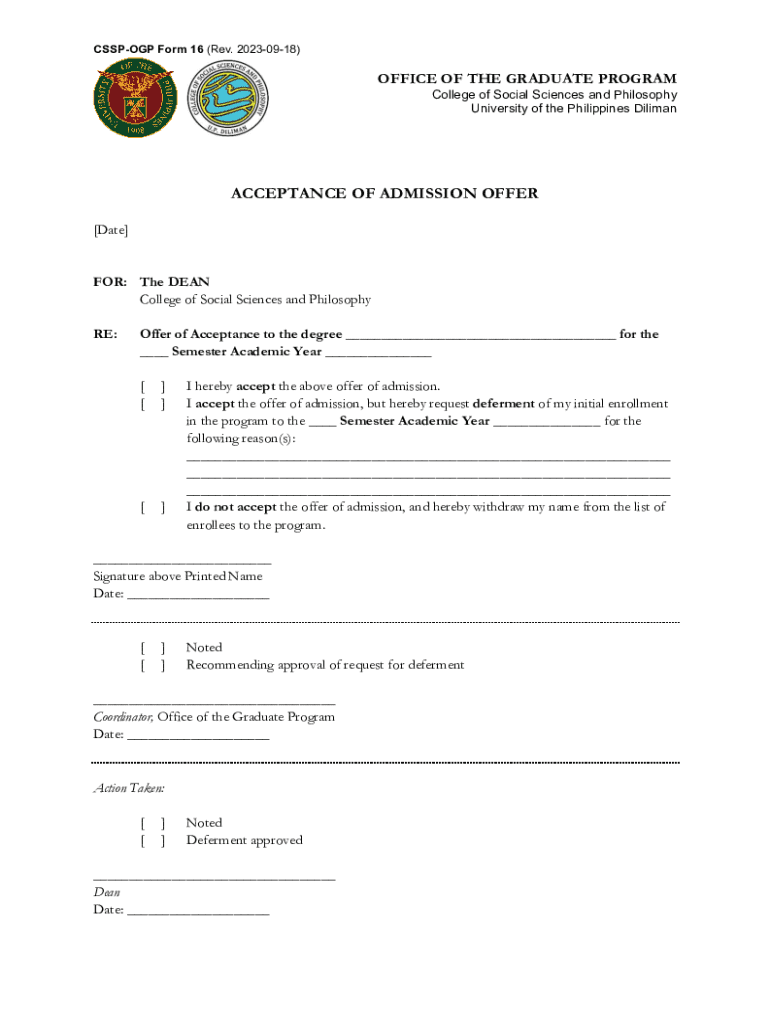 CSSP-OGP Form 16 (Rev. 2023-09-18)

UNIVERSITY OF THE PHILIPPINES 1908

COLLEGE OF SOCIAL SCIENCES AND PHILOSOPHY U.P. DILIMAN

OFFICE OF THE GRADUATE PROGRAM
College of Social Sciences and Philosophy
University of the Philippines Diliman

ACCEPTANCE OF ADMISSION OFFER

[Date]

FOR: The DEAN
College of Social Sciences and Philosophy

RE: Offer of Acceptance to the degree ______________________________________ for the ____ Semester Academic Year _______________

[ ] I hereby accept the above offer of admission.
[ ] I accept the offer of admission, but hereby request deferment of my initial enrollment in the program to the ____ Semester Academic Year _______________ for the following reason(s):
____________________________________________________________________
____________________________________________________________________
____________________________________________________________________
[ ] I do not accept the offer of admission, and hereby withdraw my name from the list of enrollees to the program.

_________________________
Signature above Printed Name
Date: ____________________

[ ] Noted
[ ] Recommending approval of request for deferment

__________________________________
Coordinator, Office of the Graduate Program
Date: ____________________

Action Taken:

[ ] Noted
[ ] Deferment approved

__________________________________
Dean
Date: ____________________